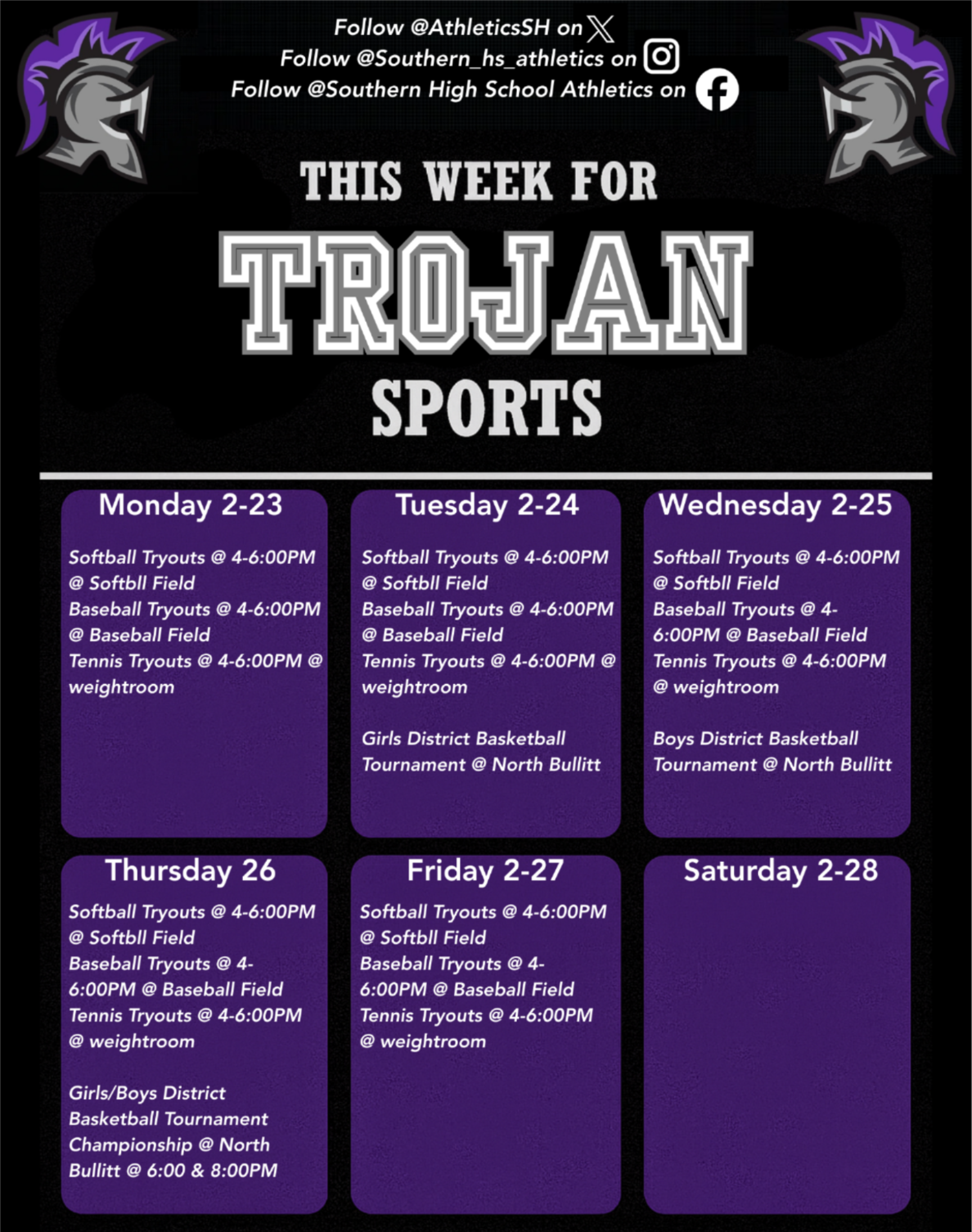 Follow @AthleticsSH on
Follow @Southern_hs_athletics on
Follow @Southern High School Athletics on

THIS WEEK FOR
TROJAN
SPORTS

Monday 2-23

Softball Tryouts @ 4-6:00PM @ Softbll Field
Baseball Tryouts @ 4-6:00PM @ Baseball Field
Tennis Tryouts @ 4-6:00PM @ weightroom

Tuesday 2-24

Softball Tryouts @ 4-6:00PM @ Softbll Field
Baseball Tryouts @ 4-6:00PM @ Baseball Field
Tennis Tryouts @ 4-6:00PM @ weightroom

Girls District Basketball Tournament @ North Bullitt

Wednesday 2-25

Softball Tryouts @ 4-6:00PM @ Softbll Field
Baseball Tryouts @ 4-6:00PM @ Baseball Field
Tennis Tryouts @ 4-6:00PM @ weightroom

Boys District Basketball Tournament @ North Bullitt

Thursday 26

Softball Tryouts @ 4-6:00PM @ Softbll Field
Baseball Tryouts @ 4-6:00PM @ Baseball Field
Tennis Tryouts @ 4-6:00PM @ weightroom

Girls/Boys District Basketball Tournament Championship @ North Bullitt @ 6:00 & 8:00PM

Friday 2-27

Softball Tryouts @ 4-6:00PM @ Softbll Field
Baseball Tryouts @ 4-6:00PM @ Baseball Field
Tennis Tryouts @ 4-6:00PM @ weightroom

Saturday 2-28